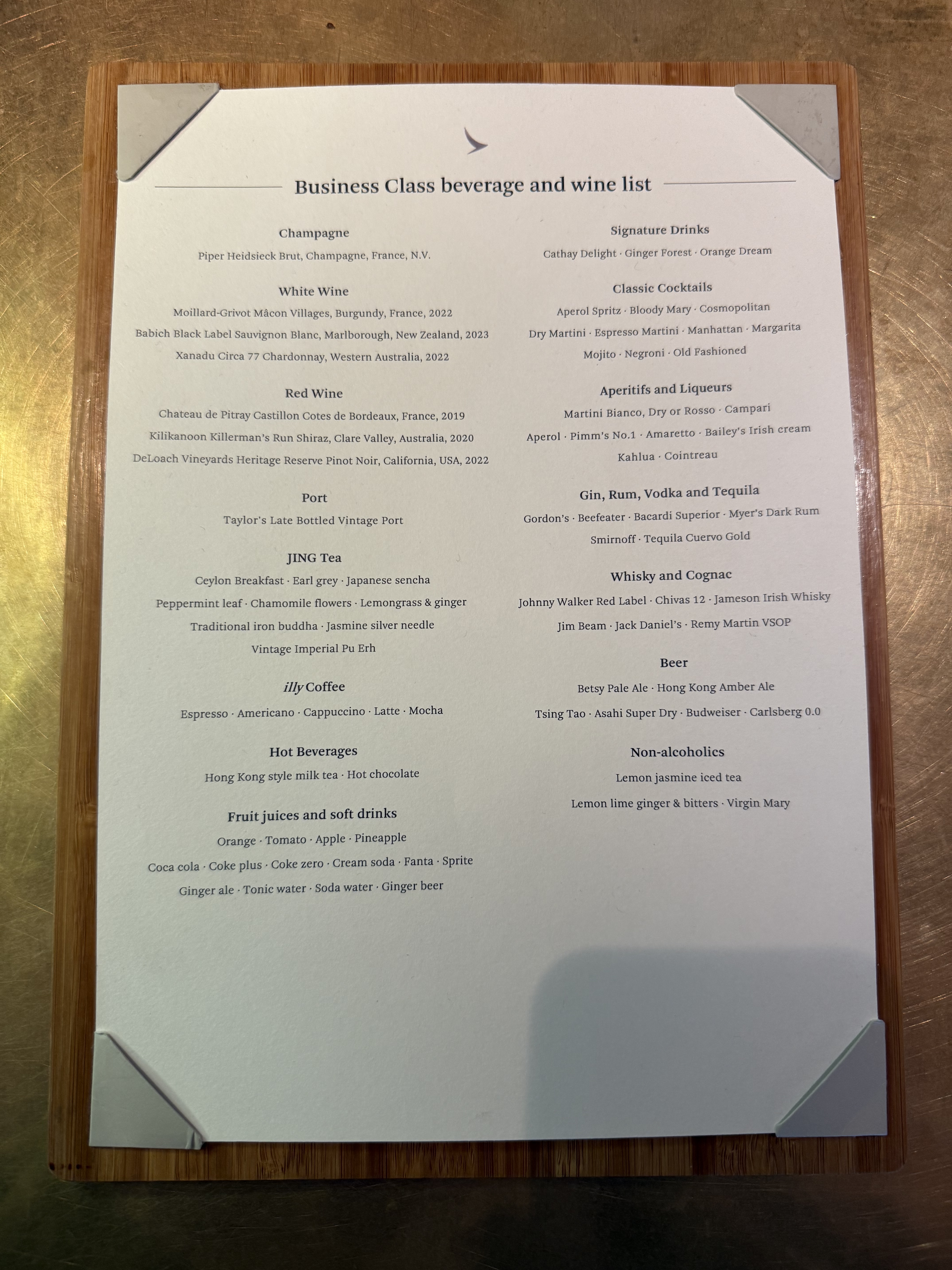 Business Class beverage and wine list

Champagne
Piper Heidsieck Brut, Champagne, France, N.V.

White Wine
Moillard-Grivot Mâcon Villages, Burgundy, France, 2022
Babich Black Label Sauvignon Blanc, Marlborough, New Zealand, 2023
Xanadu Circa 77 Chardonnay, Western Australia, 2022

Red Wine
Chateau de Pitray Castillon Cotes de Bordeaux, France, 2019
Kilikanoon Killerman's Run Shiraz, Clare Valley, Australia, 2020
DeLoach Vineyards Heritage Reserve Pinot Noir, California, USA, 2022

Port
Taylor's Late Bottled Vintage Port

JING Tea
Ceylon Breakfast · Earl grey · Japanese sencha
Peppermint leaf · Chamomile flowers · Lemongrass & ginger
Traditional iron buddha · Jasmine silver needle
Vintage Imperial Pu Erh

illy Coffee
Espresso · Americano · Cappuccino · Latte · Mocha

Hot Beverages
Hong Kong style milk tea · Hot chocolate

Fruit juices and soft drinks
Orange · Tomato · Apple · Pineapple
Coca cola · Coke plus · Coke zero · Cream soda · Fanta · Sprite
Ginger ale · Tonic water · Soda water · Ginger beer

Signature Drinks
Cathay Delight · Ginger Forest · Orange Dream

Classic Cocktails
Aperol Spritz · Bloody Mary · Cosmopolitan
Dry Martini · Espresso Martini · Manhattan · Margarita
Mojito · Negroni · Old Fashioned

Aperitifs and Liqueurs
Martini Bianco, Dry or Rosso · Campari
Aperol · Pimm's No.1 · Amaretto · Bailey's Irish cream
Kahlua · Cointreau

Gin, Rum, Vodka and Tequila
Gordon's · Beefeater · Bacardi Superior · Myer's Dark Rum
Smirnoff · Tequila Cuervo Gold

Whisky and Cognac
Johnny Walker Red Label · Chivas 12 · Jameson Irish Whisky
Jim Beam · Jack Daniel's · Remy Martin VSOP

Beer
Betsy Pale Ale · Hong Kong Amber Ale
Tsing Tao · Asahi Super Dry · Budweiser · Carlsberg 0.0

Non-alcoholics
Lemon jasmine iced tea
Lemon lime ginger & bitters · Virgin Mary